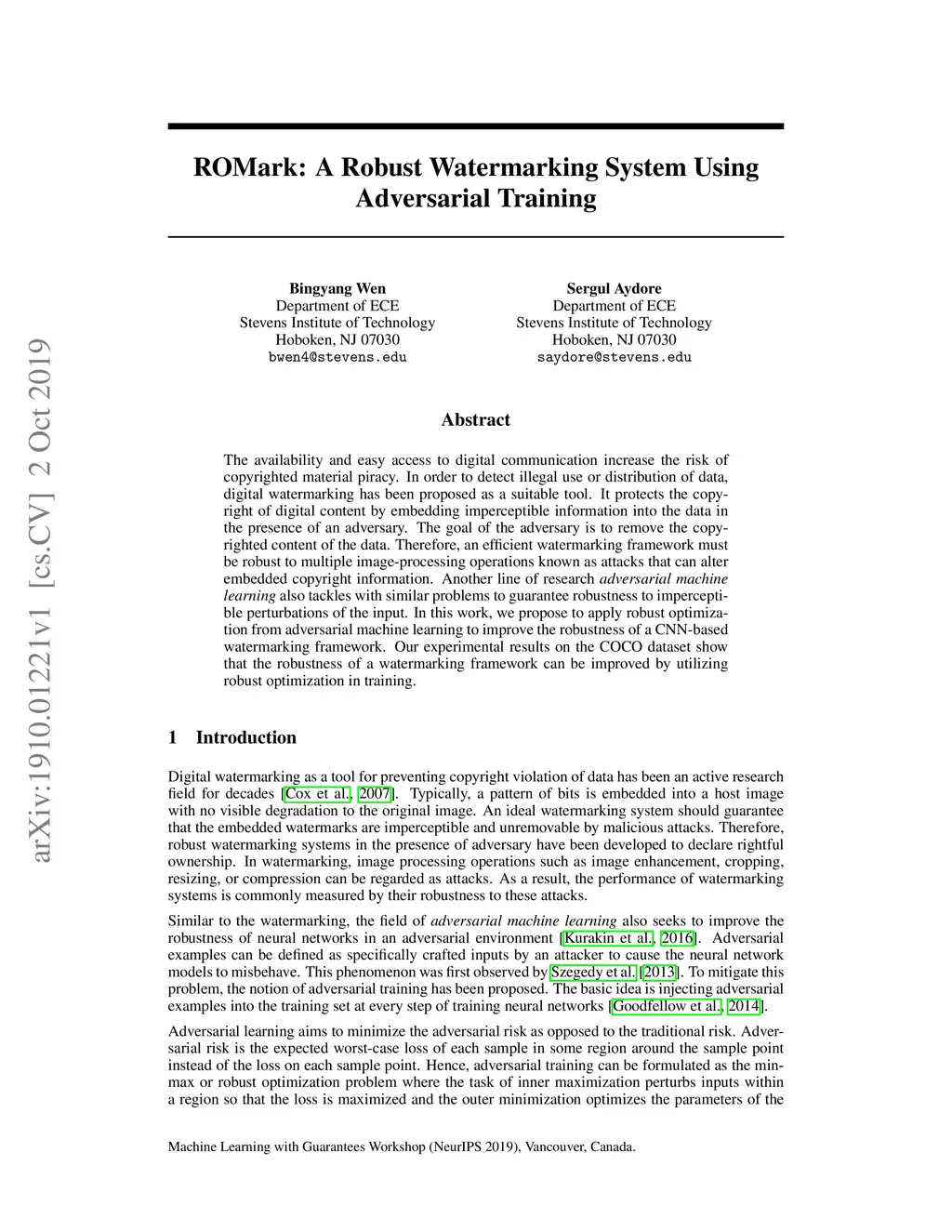 arXiv:1910.01221v1 [cs.CV] 2 Oct 2019

ROMark: A Robust Watermarking System Using Adversarial Training

Bingyang Wen
Department of ECE
Stevens Institute of Technology
Hoboken, NJ 07030
bwen4@stevens.edu

Sergul Aydore
Department of ECE
Stevens Institute of Technology
Hoboken, NJ 07030
saydore@stevens.edu

Abstract

The availability and easy access to digital communication increase the risk of copyrighted material piracy. In order to detect illegal use or distribution of data, digital watermarking has been proposed as a suitable tool. It protects the copyright of digital content by embedding imperceptible information into the data in the presence of an adversary. The goal of the adversary is to remove the copyrighted content of the data. Therefore, an efficient watermarking framework must be robust to multiple image-processing operations known as attacks that can alter embedded copyright information. Another line of research adversarial machine learning also tackles with similar problems to guarantee robustness to imperceptible perturbations of the input. In this work, we propose to apply robust optimization from adversarial machine learning to improve the robustness of a CNN-based watermarking framework. Our experimental results on the COCO dataset show that the robustness of a watermarking framework can be improved by utilizing robust optimization in training.

1 Introduction

Digital watermarking as a tool for preventing copyright violation of data has been an active research field for decades [Cox et al., 2007]. Typically, a pattern of bits is embedded into a host image with no visible degradation to the original image. An ideal watermarking system should guarantee that the embedded watermarks are imperceptible and unremovable by malicious attacks. Therefore, robust watermarking systems in the presence of adversary have been developed to declare rightful ownership. In watermarking, image processing operations such as image enhancement, cropping, resizing, or compression can be regarded as attacks. As a result, the performance of watermarking systems is commonly measured by their robustness to these attacks.

Similar to the watermarking, the field of adversarial machine learning also seeks to improve the robustness of neural networks in an adversarial environment [Kurakin et al., 2016]. Adversarial examples can be defined as specifically crafted inputs by an attacker to cause the neural network models to misbehave. This phenomenon was first observed by Szegedy et al. [2013]. To mitigate this problem, the notion of adversarial training has been proposed. The basic idea is injecting adversarial examples into the training set at every step of training neural networks [Goodfellow et al., 2014].

Adversarial learning aims to minimize the adversarial risk as opposed to the traditional risk. Adversarial risk is the expected worst-case loss of each sample in some region around the sample point instead of the loss on each sample point. Hence, adversarial training can be formulated as the min-max or robust optimization problem where the task of inner maximization perturbs inputs within a region so that the loss is maximized and the outer minimization optimizes the parameters of the

Machine Learning with Guarantees Workshop (NeurIPS 2019), Vancouver, Canada.